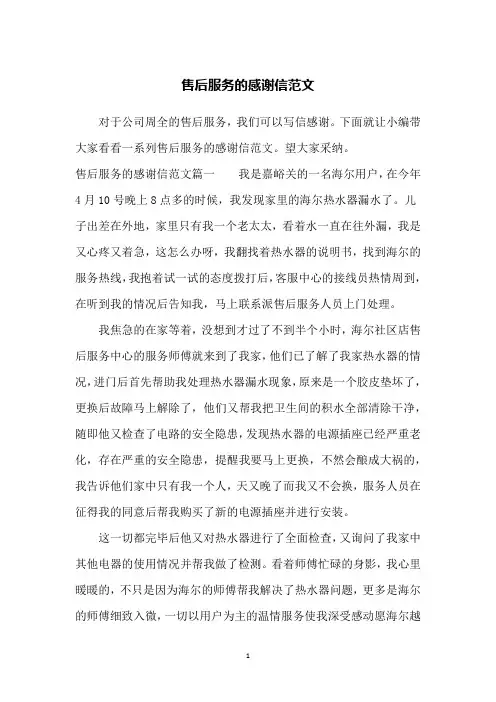 售后服务的感谢信范文

对于公司周全的售后服务，我们可以写信感谢。下面就让小编带大家看看一系列售后服务的感谢信范文。望大家采纳。

售后服务的感谢信范文篇一　　我是嘉峪关的一名海尔用户，在今年4月10号晚上8点多的时候，我发现家里的海尔热水器漏水了。儿子出差在外地，家里只有我一个老太太，看着水一直在往外漏，我是又心疼又着急，这怎么办呀，我翻找着热水器的说明书，找到海尔的服务热线，我抱着试一试的态度拨打后，客服中心的接线员热情周到，在听到我的情况后告知我，马上联系派售后服务人员上门处理。

我焦急的在家等着，没想到才过了不到半个小时，海尔社区店售后服务中心的服务师傅就来到了我家，他们已了解了我家热水器的情况，进门后首先帮助我处理热水器漏水现象，原来是一个胶皮垫坏了，更换后故障马上解除了，他们又帮我把卫生间的积水全部清除干净，随即他又检查了电路的安全隐患，发现热水器的电源插座已经严重老化，存在严重的安全隐患，提醒我要马上更换，不然会酿成大祸的，我告诉他们家中只有我一个人，天又晚了而我又不会换，服务人员在征得我的同意后帮我购买了新的电源插座并进行安装。

这一切都完毕后他又对热水器进行了全面检查，又询问了我家中其他电器的使用情况并帮我做了检测。看着师傅忙碌的身影，我心里暖暖的，不只是因为海尔的师傅帮我解决了热水器问题，更多是海尔的师傅细致入微，一切以用户为主的温情服务使我深受感动愿海尔越

1